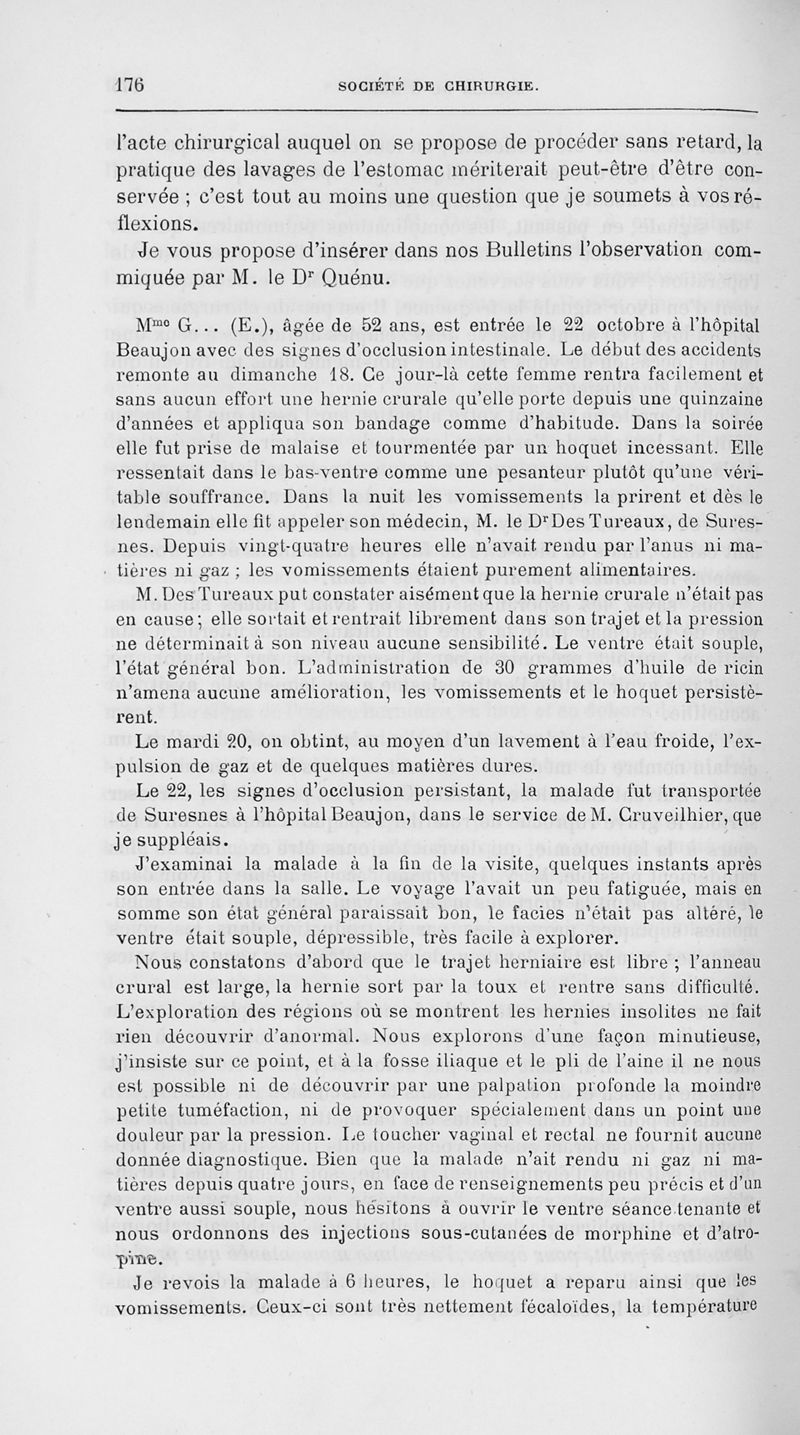 176 SOCIÉTÉ DE CHIRURGIE.

l'acte chirurgical auquel on se propose de procéder sans retard, la pratique des lavages de l'estomac mériterait peut-être d'être conservée ; c'est tout au moins une question que je soumets à vos réflexions.

Je vous propose d'insérer dans nos Bulletins l'observation commiquée par M. le Dr Quénu.

Mme G... (E.), âgée de 52 ans, est entrée le 22 octobre à l'hôpital Beaujon avec des signes d'occlusion intestinale. Le début des accidents remonte au dimanche 18. Ce jour-là cette femme rentra facilement et sans aucun effort une hernie crurale qu'elle porte depuis une quinzaine d'années et appliqua son bandage comme d'habitude. Dans la soirée elle fut prise de malaise et tourmentée par un hoquet incessant. Elle ressentait dans le bas-ventre comme une pesanteur plutôt qu'une véritable souffrance. Dans la nuit les vomissements la prirent et dès le lendemain elle fit appeler son médecin, M. le Dr Des Tureaux, de Suresnes. Depuis vingt-quatre heures elle n'avait rendu par l'anus ni matières ni gaz ; les vomissements étaient purement alimentaires.

M. Des Tureaux put constater aisément que la hernie crurale n'était pas en cause; elle sortait et rentrait librement dans son trajet et la pression ne déterminait à son niveau aucune sensibilité. Le ventre était souple, l'état général bon. L'administration de 30 grammes d'huile de ricin n'amena aucune amélioration, les vomissements et le hoquet persistèrent.

Le mardi 20, on obtint, au moyen d'un lavement à l'eau froide, l'expulsion de gaz et de quelques matières dures.

Le 22, les signes d'occlusion persistant, la malade fut transportée de Suresnes à l'hôpital Beaujon, dans le service de M. Cruveilhier, que je suppléais.

J'examinai la malade à la fin de la visite, quelques instants après son entrée dans la salle. Le voyage l'avait un peu fatiguée, mais en somme son état général paraissait bon, le facies n'était pas altéré, le ventre était souple, dépressible, très facile à explorer.

Nous constatons d'abord que le trajet herniaire est libre ; l'anneau crural est large, la hernie sort par la toux et rentre sans difficulté. L'exploration des régions où se montrent les hernies insolites ne fait rien découvrir d'anormal. Nous explorons d'une façon minutieuse, j'insiste sur ce point, et à la fosse iliaque et le pli de l'aine il ne nous est possible ni de découvrir par une palpation profonde la moindre petite tuméfaction, ni de provoquer spécialement dans un point une douleur par la pression. Le toucher vaginal et rectal ne fournit aucune donnée diagnostique. Bien que la malade n'ait rendu ni gaz ni matières depuis quatre jours, en face de renseignements peu précis et d'un ventre aussi souple, nous hésitons à ouvrir le ventre séance tenante et nous ordonnons des injections sous-cutanées de morphine et d'atropine.

Je revois la malade à 6 heures, le hoquet a reparu ainsi que les vomissements. Ceux-ci sont très nettement fécaloïdes, la température